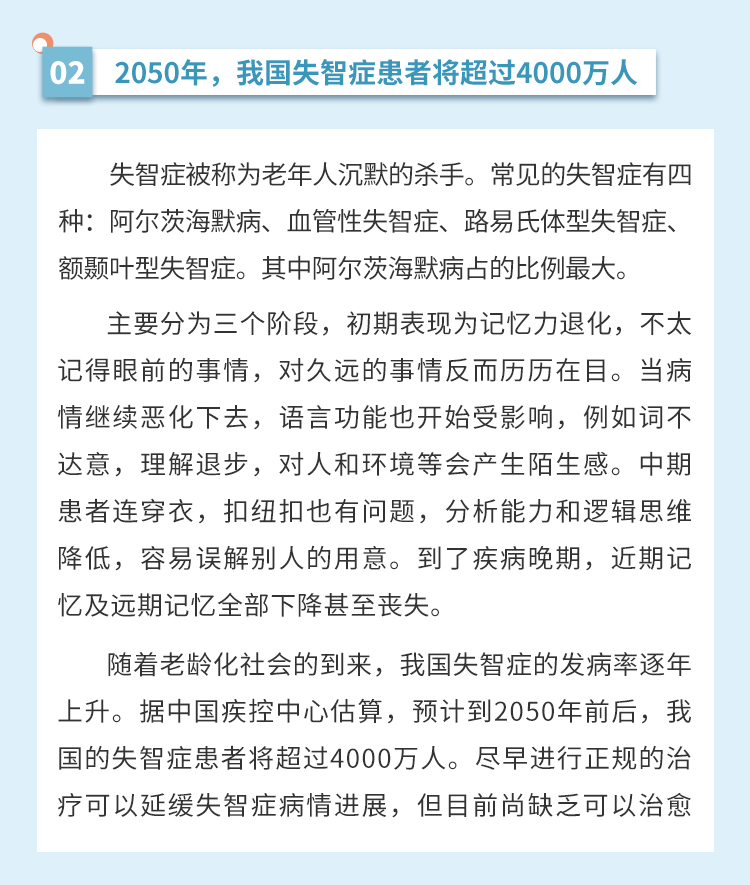 02

2050年，我国失智症患者将超过4000万人

失智症被称为老年人沉默的杀手。常见的失智症有四种：阿尔茨海默病、血管性失智症、路易氏体型失智症、额颞叶型失智症。其中阿尔茨海默病占的比例最大。

主要分为三个阶段，初期表现为记忆力退化，不太记得眼前的事情，对久远的事情反而历历在目。当病情继续恶化下去，语言功能也开始受影响，例如词不达意，理解退步，对人和环境等会产生陌生感。中期患者连穿衣，扣纽扣也有问题，分析能力和逻辑思维降低，容易误解别人的用意。到了疾病晚期，近期记忆及远期记忆全部下降甚至丧失。

随着老龄化社会的到来，我国失智症的发病率逐年上升。据中国疾控中心估算，预计到2050年前后，我国的失智症患者将超过4000万人。尽早进行正规的治疗可以延缓失智症病情进展，但目前尚缺乏可以治愈